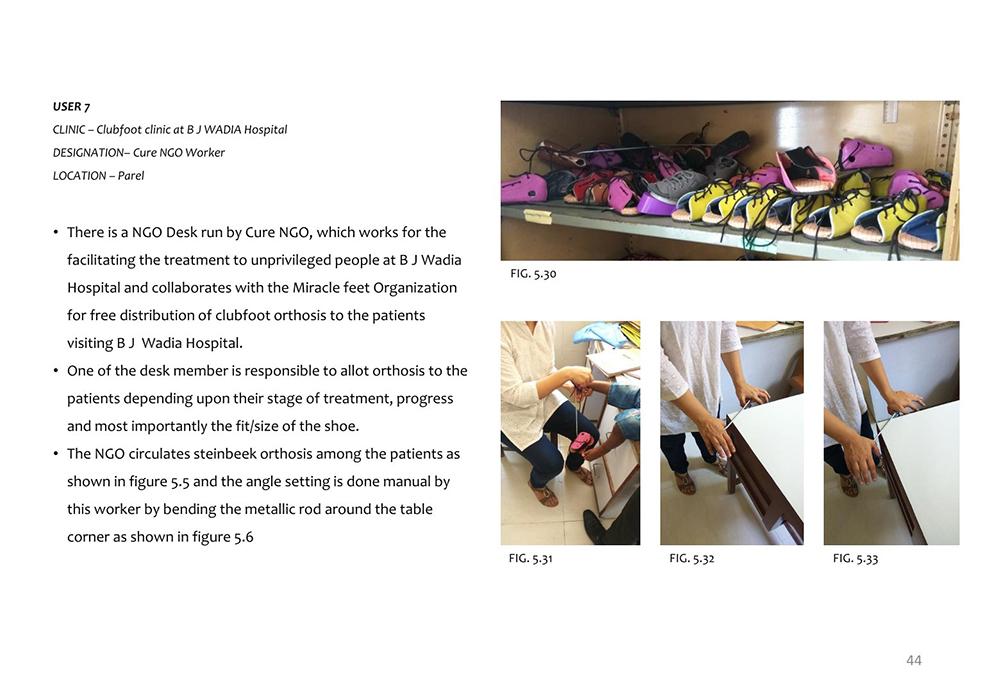 USER 7
CLINIC – Clubfoot clinic at B J WADIA Hospital
DESIGNATION– Cure NGO Worker
LOCATION – Parel

• There is a NGO Desk run by Cure NGO, which works for the facilitating the treatment to unprivileged people at B J Wadia Hospital and collaborates with the Miracle feet Organization for free distribution of clubfoot orthosis to the patients visiting B J Wadia Hospital.
• One of the desk member is responsible to allot orthosis to the patients depending upon their stage of treatment, progress and most importantly the fit/size of the shoe.
• The NGO circulates steinbeek orthosis among the patients as shown in figure 5.5 and the angle setting is done manual by this worker by bending the metallic rod around the table corner as shown in figure 5.6

FIG. 5.30

FIG. 5.31

FIG. 5.32

FIG. 5.33

44